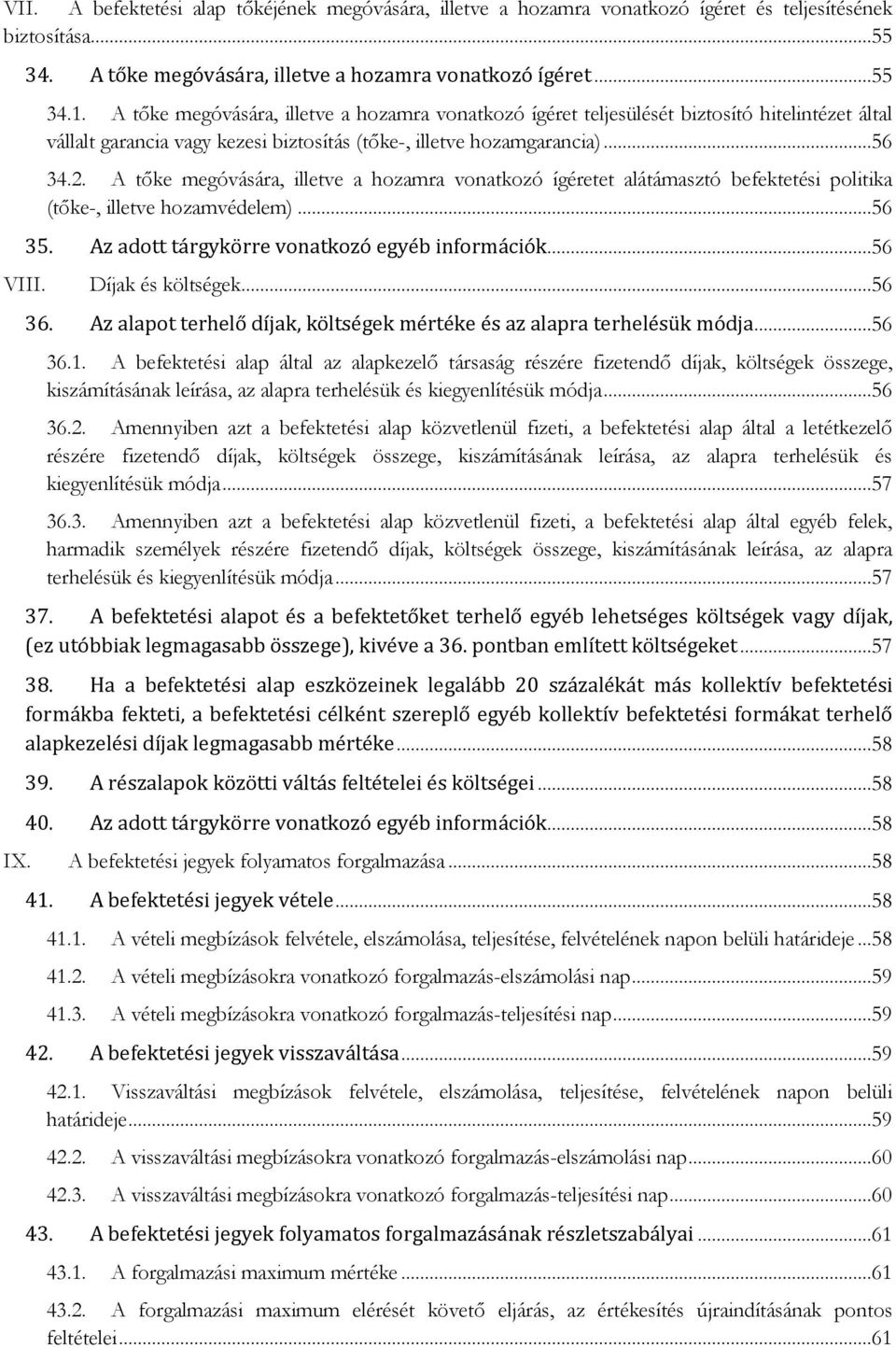 VII. A befektetési alap tőkéjének megóvására, illetve a hozamra vonatkozó ígéret és teljesítésének biztosítása...55

34. A tőke megóvására, illetve a hozamra vonatkozó ígéret...55

34.1. A tőke megóvására, illetve a hozamra vonatkozó ígéret teljesülését biztosító hitelintézet által vállalt garancia vagy kezesi biztosítás (tőke-, illetve hozamgarancia)...56

34.2. A tőke megóvására, illetve a hozamra vonatkozó ígéretet alátámasztó befektetési politika (tőke-, illetve hozamvédelem)...56

35. Az adott tárgykörre vonatkozó egyéb információk...56

VIII. Díjak és költségek...56

36. Az alapot terhelő díjak, költségek mértéke és az alapra terhelésük módja...56

36.1. A befektetési alap által az alapkezelő társaság részére fizetendő díjak, költségek összege, kiszámításának leírása, az alapra terhelésük és kiegyenlítésük módja...56

36.2. Amennyiben azt a befektetési alap közvetlenül fizeti, a befektetési alap által a letétkezelő részére fizetendő díjak, költségek összege, kiszámításának leírása, az alapra terhelésük és kiegyenlítésük módja...57

36.3. Amennyiben azt a befektetési alap közvetlenül fizeti, a befektetési alap által egyéb felek, harmadik személyek részére fizetendő díjak, költségek összege, kiszámításának leírása, az alapra terhelésük és kiegyenlítésük módja...57

37. A befektetési alapot és a befektetőket terhelő egyéb lehetséges költségek vagy díjak, (ez utóbbiak legmagasabb összege), kivéve a 36. pontban említett költségeket...57

38. Ha a befektetési alap eszközeinek legalább 20 százalékát más kollektív befektetési formákba fekteti, a befektetési célként szereplő egyéb kollektív befektetési formákat terhelő alapkezelési díjak legmagasabb mértéke...58

39. A részalapok közötti váltás feltételei és költségei...58

40. Az adott tárgykörre vonatkozó egyéb információk...58

IX. A befektetési jegyek folyamatos forgalmazása...58

41. A befektetési jegyek vétele...58

41.1. A vételi megbízások felvétele, elszámolása, teljesítése, felvételének napon belüli határideje...58

41.2. A vételi megbízásokra vonatkozó forgalmazás-elszámolási nap...59

41.3. A vételi megbízásokra vonatkozó forgalmazás-teljesítési nap...59

42. A befektetési jegyek visszaváltása...59

42.1. Visszaváltási megbízások felvétele, elszámolása, teljesítése, felvételének napon belüli határideje...59

42.2. A visszaváltási megbízásokra vonatkozó forgalmazás-elszámolási nap...60

42.3. A visszaváltási megbízásokra vonatkozó forgalmazás-teljesítési nap...60

43. A befektetési jegyek folyamatos forgalmazásának részletszabályai...61

43.1. A forgalmazási maximum mértéke...61

43.2. A forgalmazási maximum elérését követő eljárás, az értékesítés újraindításának pontos feltételei...61